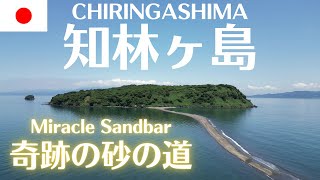 CHIRINGASHIMA
知林ヶ島

Miracle Sandbar
奇跡の砂の道